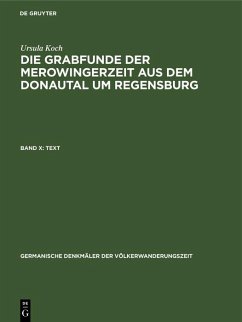 DE GRUYTER

Ursula Koch

DIE GRABFUNDE DER MEROWINGERZEIT AUS DEM DONAUTAL UM REGENSBURG

BAND X: TEXT

GERMANISCHE DENKMÄLER DER VÖLKERWANDERUNGSZEIT

DE
G